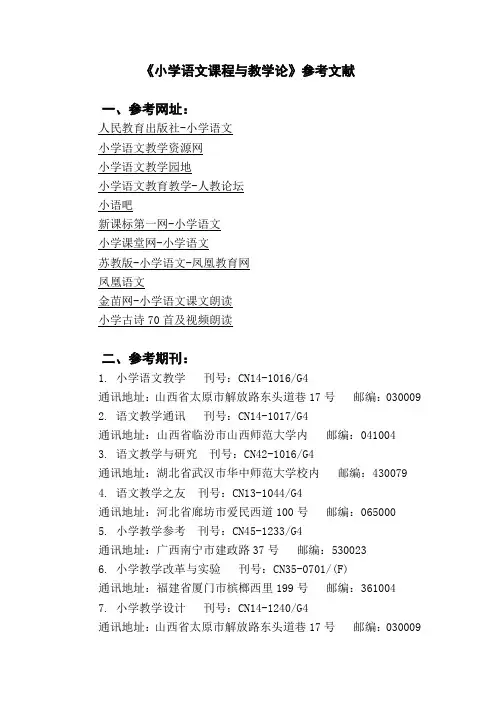 《小学语文课程与教学论》参考文献

一、参考网址：

人民教育出版社-小学语文

小学语文教学资源网

小学语文教学园地

小学语文教育教学-人教论坛

小语吧

新课标第一网-小学语文

小学课堂网-小学语文

苏教版-小学语文-凤凰教育网

凤凰语文

金苗网-小学语文课文朗读

小学古诗 70 首及视频朗读

二、参考期刊：

1. 小学语文教学　　刊号：CN14-1016/G4

通讯地址：山西省太原市解放路东头道巷 17 号　　邮编：030009

2. 语文教学通讯　　刊号：CN14-1017/G4

通讯地址：山西省临汾市山西师范大学内　　邮编：041004

3. 语文教学与研究　　刊号：CN42-1016/G4

通讯地址：湖北省武汉市华中师范大学校内　　邮编：430079

4. 语文教学之友　　刊号：CN13-1044/G4

通讯地址：河北省廊坊市爱民西道 100 号　　邮编：065000

5. 小学教学参考　　刊号：CN45-1233/G4

通讯地址：广西南宁市建政路 37 号　　邮编：530023

6. 小学教学改革与实验　　刊号：CN35-0701/(F)

通讯地址：福建省厦门市槟榔西里 199 号　　邮编：361004

7. 小学教学设计　　刊号：CN14-1240/G4

通讯地址：山西省太原市解放路东头道巷 17 号　　邮编：030009